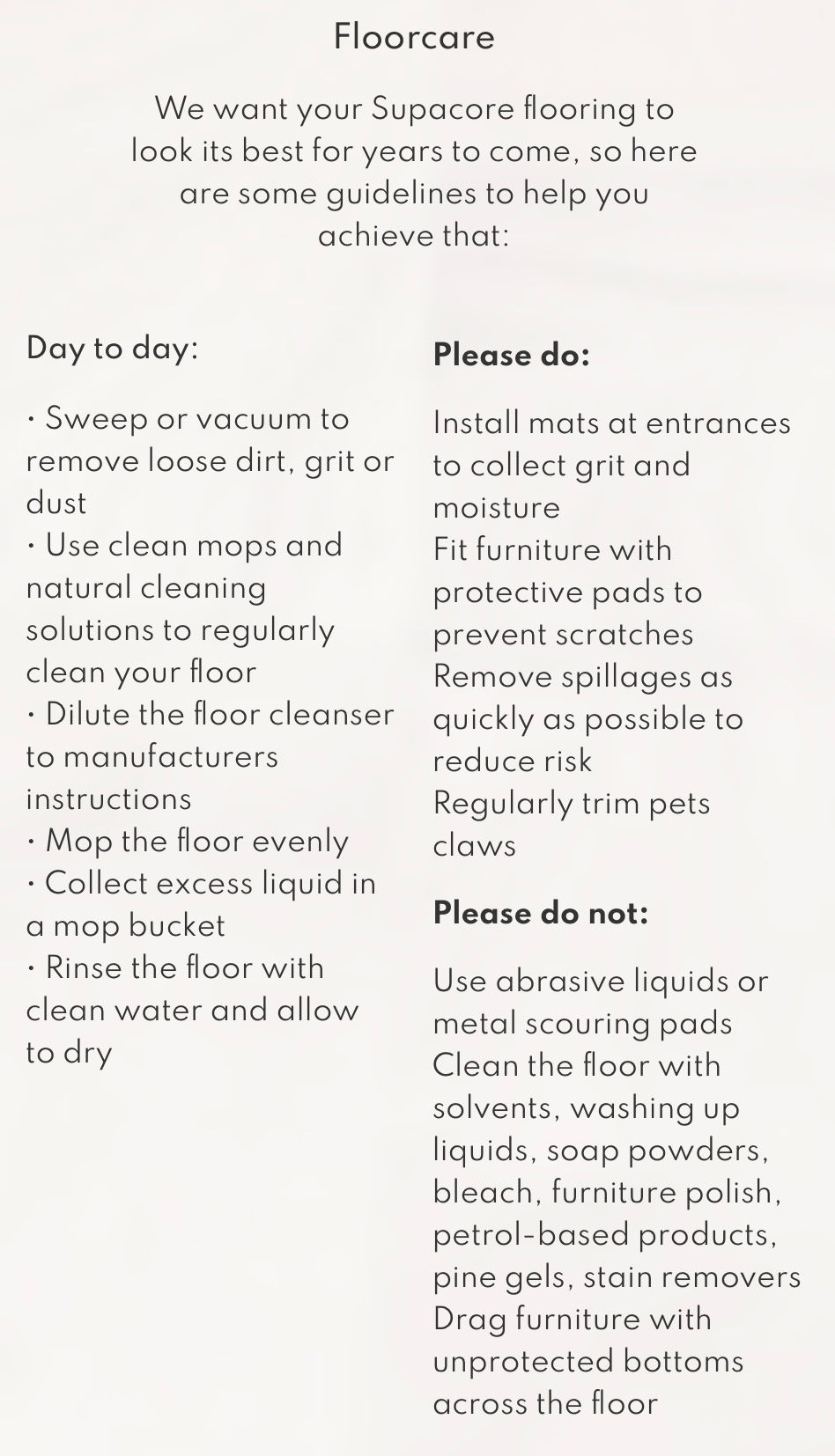 Floorcare

We want your Supacore flooring to look its best for years to come, so here are some guidelines to help you achieve that:

Day to day:

• Sweep or vacuum to remove loose dirt, grit or dust
• Use clean mops and natural cleaning solutions to regularly clean your floor
• Dilute the floor cleanser to manufacturers instructions
• Mop the floor evenly
• Collect excess liquid in a mop bucket
• Rinse the floor with clean water and allow to dry

Please do:

Install mats at entrances to collect grit and moisture
Fit furniture with protective pads to prevent scratches
Remove spillages as quickly as possible to reduce risk
Regularly trim pets claws

Please do not:

Use abrasive liquids or metal scouring pads
Clean the floor with solvents, washing up liquids, soap powders, bleach, furniture polish, petrol-based products, pine gels, stain removers
Drag furniture with unprotected bottoms across the floor